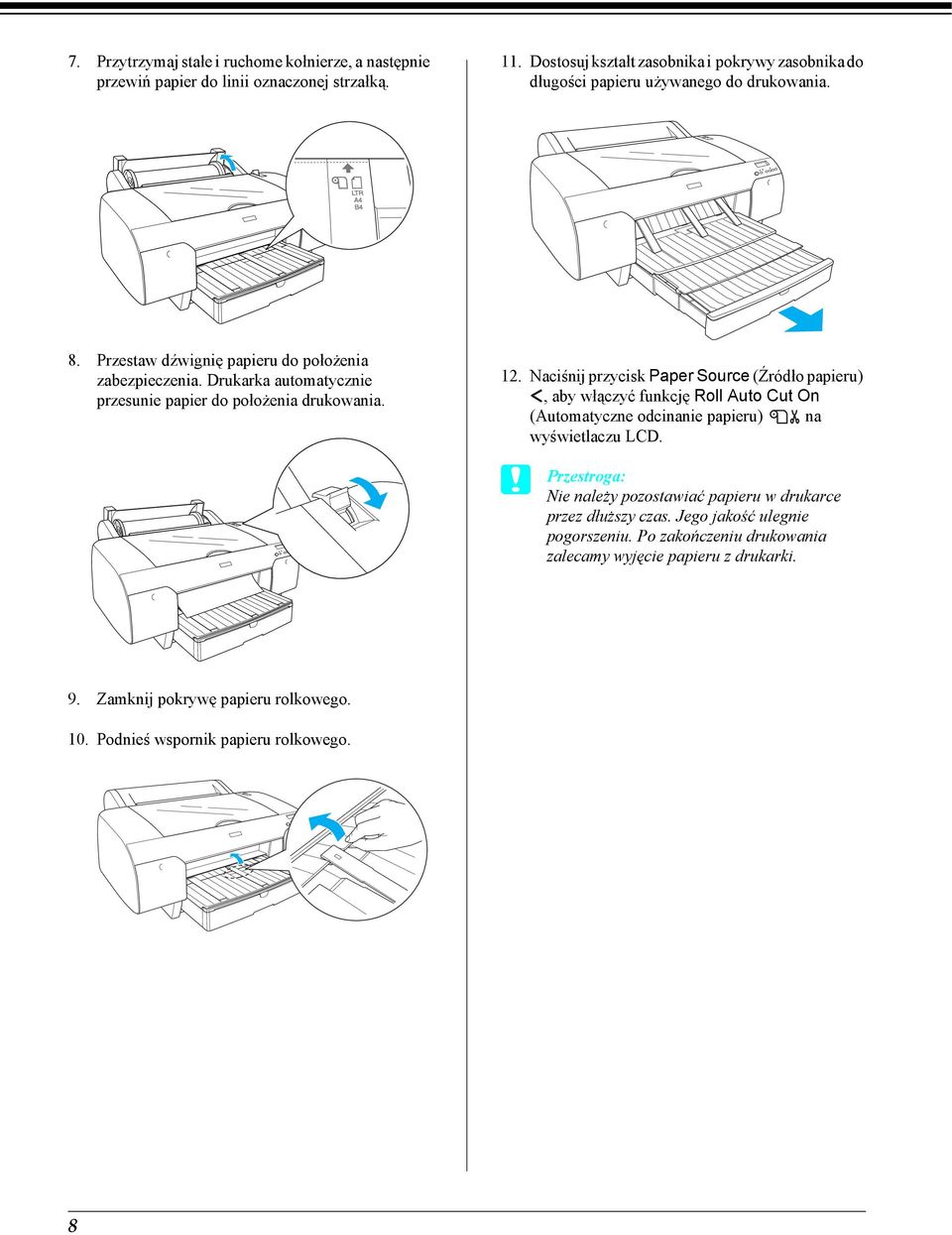 7. Przytrzymaj stałe i ruchome kołnierze, a następnie przewiń papier do linii oznaczonej strzałką.

LTR
A4
B4

8. Przestaw dźwignię papieru do położenia zabezpieczenia. Drukarka automatycznie przesunie papier do położenia drukowania.

9. Zamknij pokrywę papieru rolkowego.

10. Podnieś wspornik papieru rolkowego.

11. Dostosuj kształt zasobnika i pokrywy zasobnika do długości papieru używanego do drukowania.

12. Naciśnij przycisk Paper Source (Źródło papieru) <, aby włączyć funkcję Roll Auto Cut On (Automatyczne odcinanie papieru) na wyświetlaczu LCD.

Przestroga:
Nie należy pozostawiać papieru w drukarce przez dłuższy czas. Jego jakość ulegnie pogorszeniu. Po zakończeniu drukowania zalecamy wyjęcie papieru z drukarki.

8